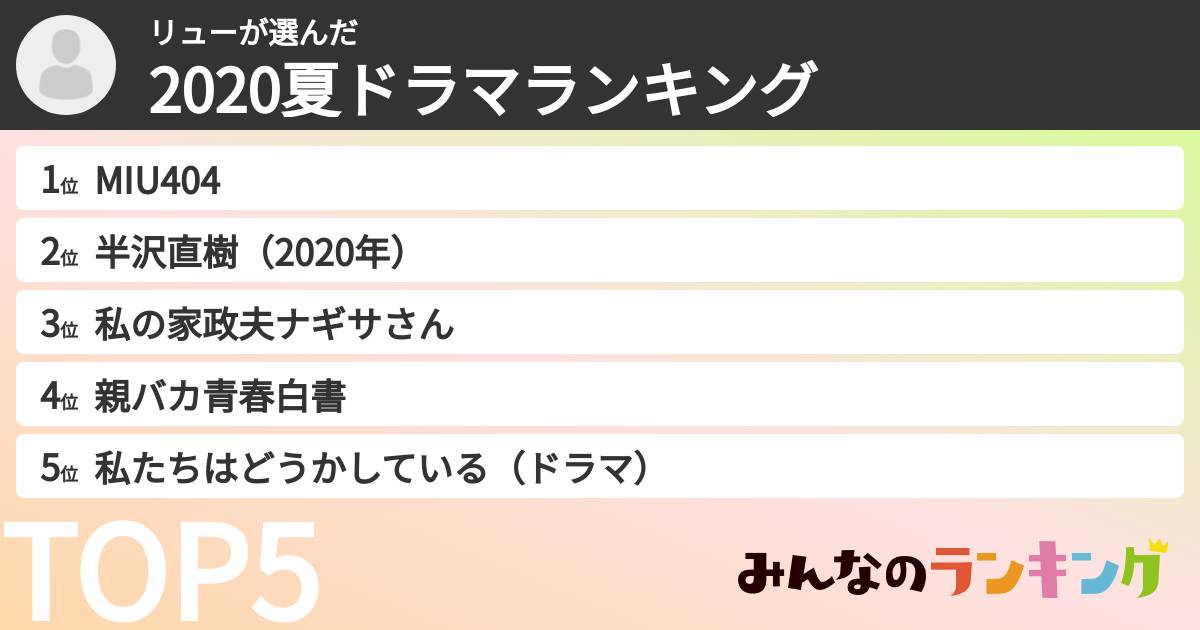 リューが選んだ
2020夏ドラマランキング

1位 MIU404
2位 半沢直樹（2020年）
3位 私の家政夫ナギサさん
4位 親バカ青春白書
5位 私たちはどうかしている（ドラマ）

TOP5

みんなのランキング